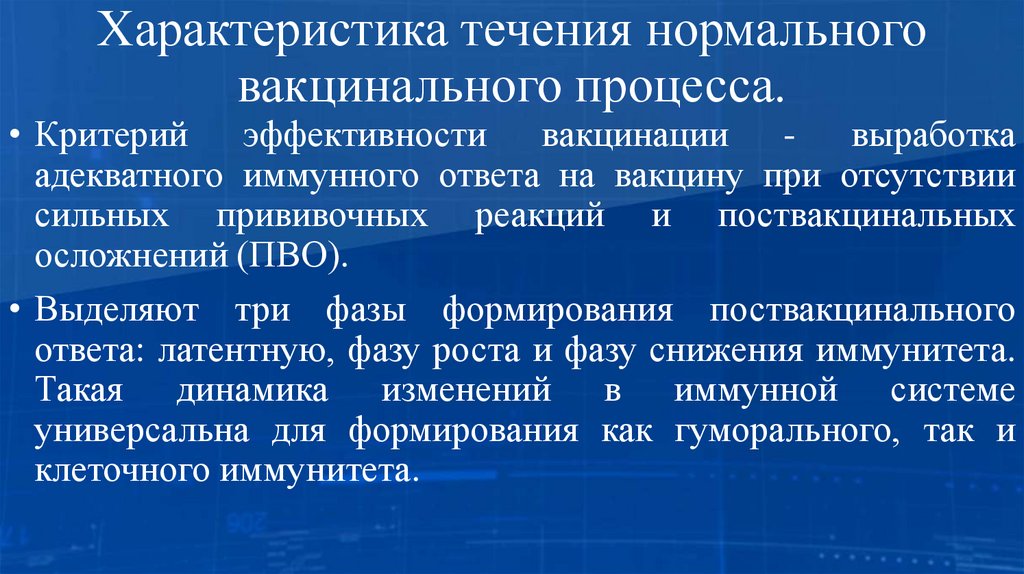 Характеристика течения нормального вакцинального процесса.

• Критерий эффективности вакцинации - выработка адекватного иммунного ответа на вакцину при отсутствии сильных прививочных реакций и поствакцинальных осложнений (ПВО).

• Выделяют три фазы формирования поствакцинального ответа: латентную, фазу роста и фазу снижения иммунитета. Такая динамика изменений в иммунной системе универсальна для формирования как гуморального, так и клеточного иммунитета.